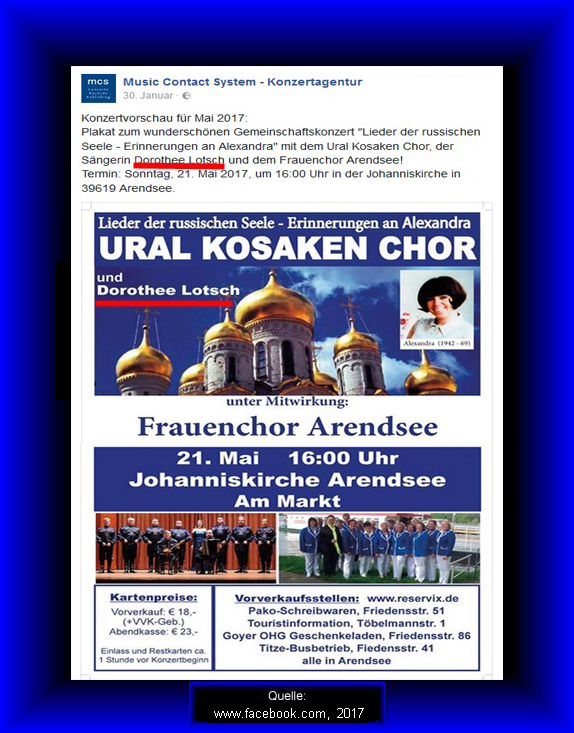 mcs Concerts Records Publishing

Music Contact System - Konzertagentur
30. Januar ·

Konzertvorschau für Mai 2017:
Plakat zum wunderschönen Gemeinschaftskonzert "Lieder der russischen Seele - Erinnerungen an Alexandra" mit dem Ural Kosaken Chor, der Sängerin Dorothee Lotsch und dem Frauenchor Arendsee!
Termin: Sonntag, 21. Mai 2017, um 16:00 Uhr in der Johanniskirche in 39619 Arendsee.

Lieder der russischen Seele - Erinnerungen an Alexandra
URAL KOSAKEN CHOR
und
Dorothee Lotsch

Alexandra (1942 - 69)

unter Mitwirkung:
Frauenchor Arendsee

21. Mai 16:00 Uhr
Johanniskirche Arendsee
Am Markt

Kartenpreise:
Vorverkauf: € 18,-
(+VVK-Geb.)
Abendkasse: € 23,-
Einlass und Restkarten ca. 1 Stunde vor Konzertbeginn

Vorverkaufsstellen: www.reservix.de
Pako-Schreibwaren, Friedensstr. 51
Touristinformation, Töbelmannstr. 1
Goyer OHG Geschenkeladen, Friedensstr. 86
Titze-Busbetrieb, Fiedensstr. 41
alle in Arendsee

Quelle:
www.facebook.com, 2017